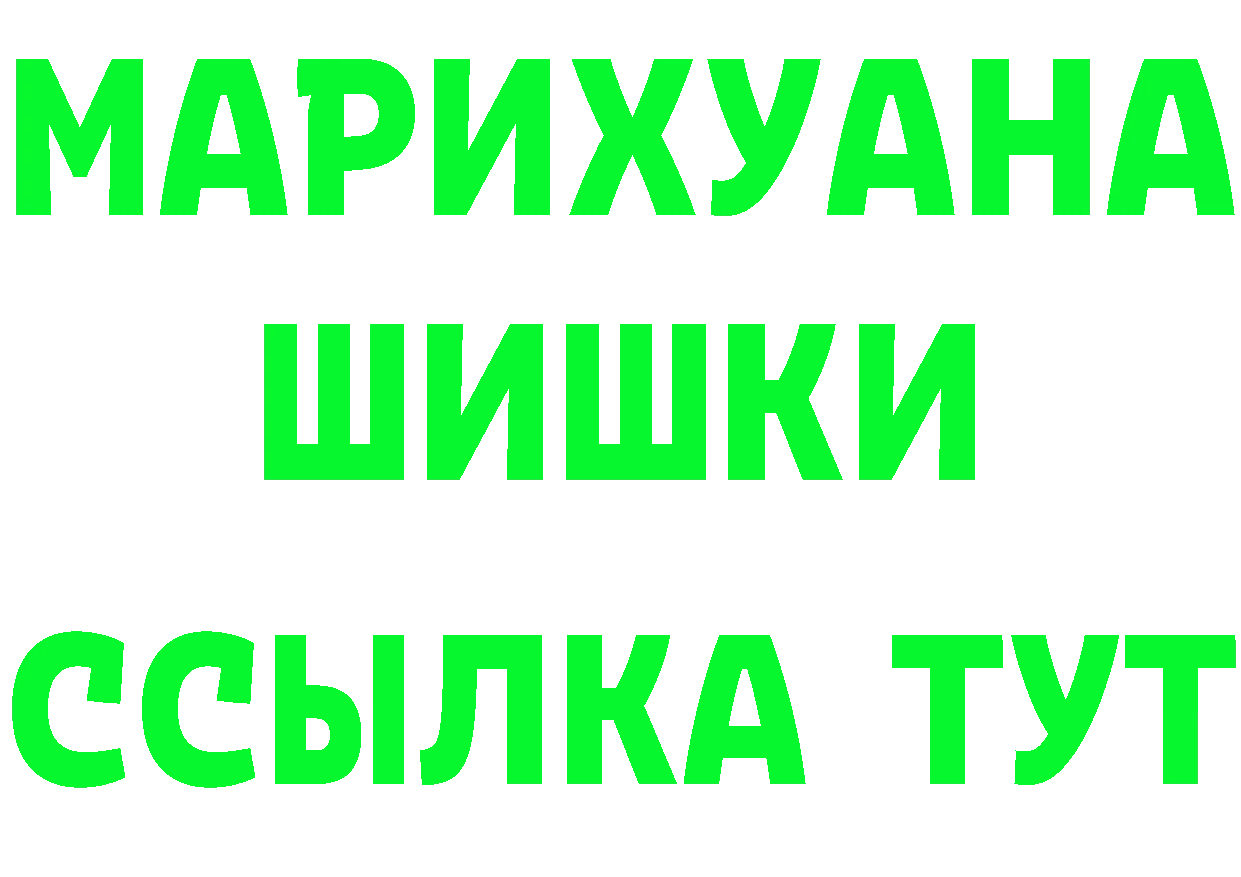 МАРИХУАНА
ШИШКИ
ССЫЛКА ТУТ